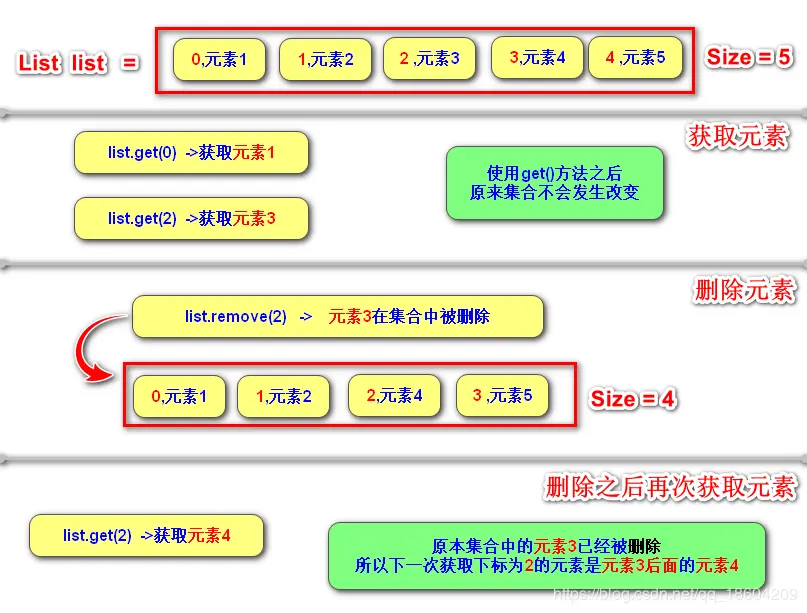 List list =

0,元素1

1,元素2

2 ,元素3

3,元素4

4 ,元素5

Size = 5

获取元素

list.get(0) ->获取元素1

list.get(2) ->获取元素3

使用get()方法之后
原来集合不会发生改变

删除元素

list.remove(2) -> 元素3在集合中被删除

0,元素1

1,元素2

2,元素4

3 ,元素5

Size = 4

删除之后再次获取元素

list.get(2) ->获取元素4

原本集合中的元素3已经被删除
所以下一次获取下标为2的元素是元素3后面的元素4

https://blog.csdn.net/qq_18604209